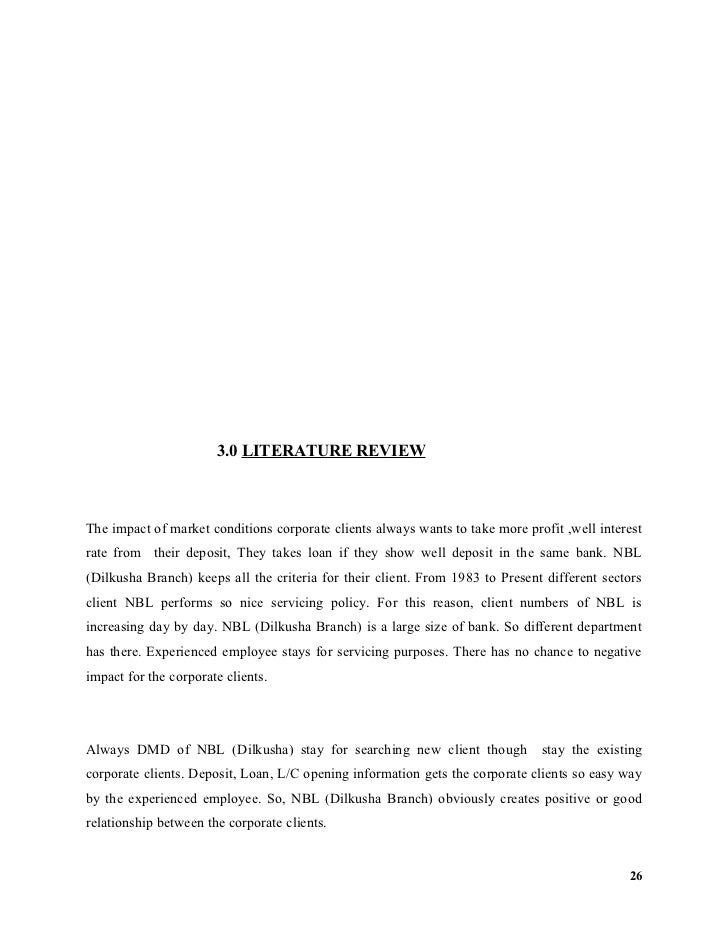 3.0 LITERATURE REVIEW

The impact of market conditions corporate clients always wants to take more profit ,well interest rate from their deposit, They takes loan if they show well deposit in the same bank. NBL (Dilkusha Branch) keeps all the criteria for their client. From 1983 to Present different sectors client NBL performs so nice servicing policy. For this reason, client numbers of NBL is increasing day by day. NBL (Dilkusha Branch) is a large size of bank. So different department has there. Experienced employee stays for servicing purposes. There has no chance to negative impact for the corporate clients.

Always DMD of NBL (Dilkusha) stay for searching new client though stay the existing corporate clients. Deposit, Loan, L/C opening information gets the corporate clients so easy way by the experienced employee. So, NBL (Dilkusha Branch) obviously creates positive or good relationship between the corporate clients.

26